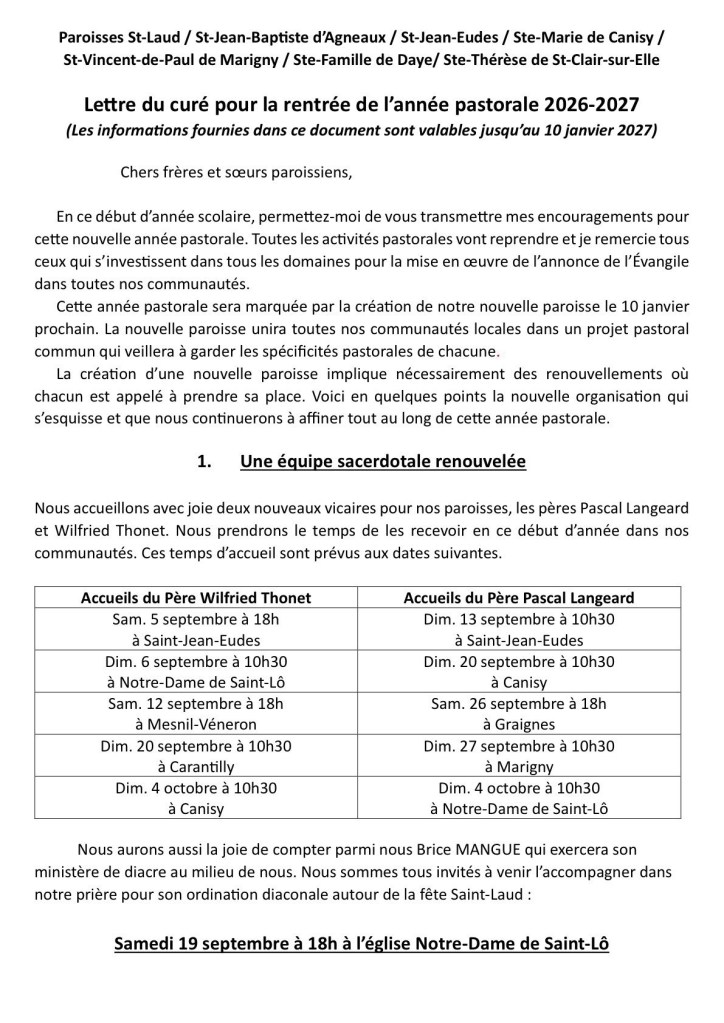 Paroisses St-Laud / St-Jean-Baptiste d'Agneaux / St-Jean-Eudes / Ste-Marie de Canisy / St-Vincent-de-Paul de Marigny / Ste-Famille de Daye/ Ste-Thérèse de St-Clair-sur-Elle

Lettre du curé pour la rentrée de l'année pastorale 2026-2027
(Les informations fournies dans ce document sont valables jusqu'au 10 janvier 2027)

Chers frères et sœurs paroissiens,

En ce début d'année scolaire, permettez-moi de vous transmettre mes encouragements pour cette nouvelle année pastorale. Toutes les activités pastorales vont reprendre et je remercie tous ceux qui s'investissent dans tous les domaines pour la mise en œuvre de l'annonce de l'Évangile dans toutes nos communautés.

Cette année pastorale sera marquée par la création de notre nouvelle paroisse le 10 janvier prochain. La nouvelle paroisse unira toutes nos communautés locales dans un projet pastoral commun qui veillera à garder les spécificités pastorales de chacune.

La création d'une nouvelle paroisse implique nécessairement des renouvellements où chacun est appelé à prendre sa place. Voici en quelques points la nouvelle organisation qui s'esquisse et que nous continuerons à affiner tout au long de cette année pastorale.

1. Une équipe sacerdotale renouvelée

Nous accueillons avec joie deux nouveaux vicaires pour nos paroisses, les pères Pascal Langeard et Wilfried Thonet. Nous prendrons le temps de les recevoir en ce début d'année dans nos communautés. Ces temps d'accueil sont prévus aux dates suivantes.

| Accueils du Père Wilfried Thonet | Accueils du Père Pascal Langeard |
|---|---|
| Sam. 5 septembre à 18h à Saint-Jean-Eudes | Dim. 13 septembre à 10h30 à Saint-Jean-Eudes |
| Dim. 6 septembre à 10h30 à Notre-Dame de Saint-Lô | Dim. 20 septembre à 10h30 à Canisy |
| Sam. 12 septembre à 18h à Mesnil-Véneron | Sam. 26 septembre à 18h à Graignes |
| Dim. 20 septembre à 10h30 à Carantilly | Dim. 27 septembre à 10h30 à Marigny |
| Dim. 4 octobre à 10h30 à Canisy | Dim. 4 octobre à 10h30 à Notre-Dame de Saint-Lô |

Nous aurons aussi la joie de compter parmi nous Brice MANGUE qui exercera son ministère de diacre au milieu de nous. Nous sommes tous invités à venir l'accompagner dans notre prière pour son ordination diaconale autour de la fête Saint-Laud :

Samedi 19 septembre à 18h à l'église Notre-Dame de Saint-Lô